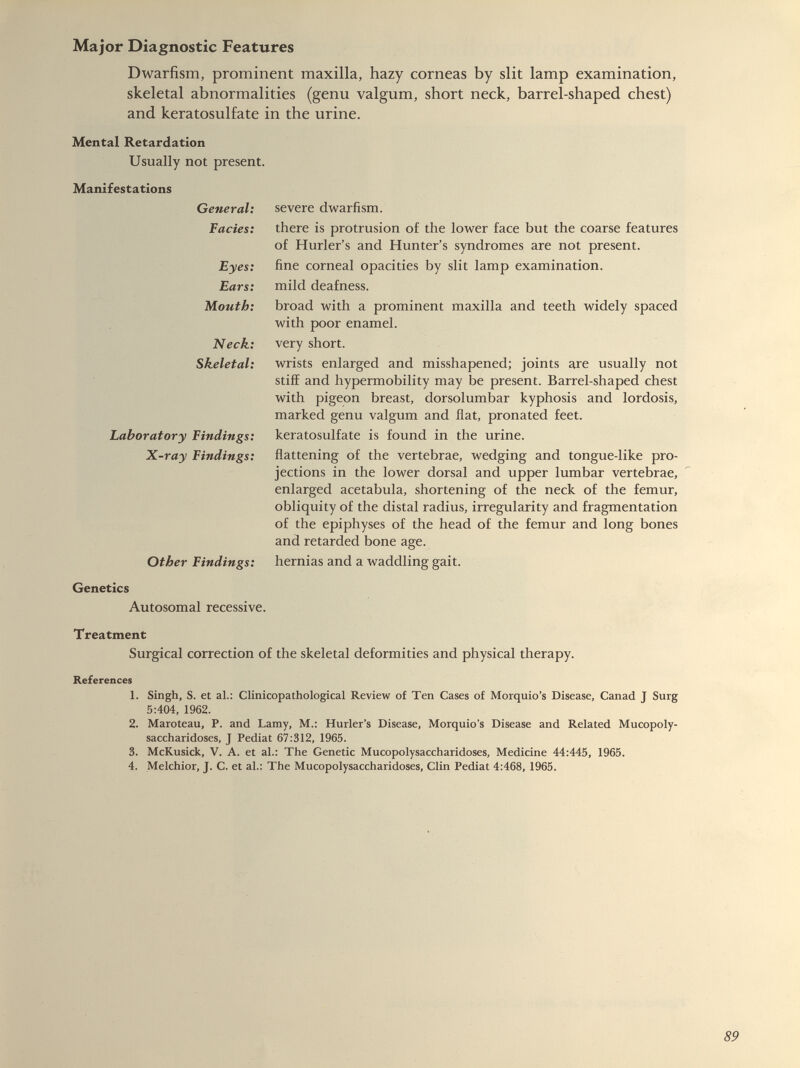 Major Diagnostic Features

Dwarfism, prominent maxilla, hazy corneas by slit lamp examination, skeletal abnormalities (genu valgum, short neck, barrel-shaped chest) and keratosulfate in the urine.

Mental Retardation

Usually not present.

Manifestations

General: severe dwarfism.

Facies: there is protrusion of the lower face but the coarse features of Hurler's and Hunter's syndromes are not present.

Eyes: fine corneal opacities by slit lamp examination.

Ears: mild deafness.

Mouth: broad with a prominent maxilla and teeth widely spaced with poor enamel.

Neck: very short.

Skeletal: wrists enlarged and misshapened; joints are usually not stiff and hypermobility may be present. Barrel-shaped chest with pigeon breast, dorsolumbar kyphosis and lordosis, marked genu valgum and flat, pronated feet.

Laboratory Findings: keratosulfate is found in the urine.

X-ray Findings: flattening of the vertebrae, wedging and tongue-like projections in the lower dorsal and upper lumbar vertebrae, enlarged acetabula, shortening of the neck of the femur, obliquity of the distal radius, irregularity and fragmentation of the epiphyses of the head of the femur and long bones and retarded bone age.

Other Findings: hernias and a waddling gait.

Genetics

Autosomal recessive.

Treatment

Surgical correction of the skeletal deformities and physical therapy.

References

1. Singh, S. et al.: Clinicopathological Review of Ten Cases of Morquio's Disease, Canad J Surg 5:404, 1962.
2. Maroteau, P. and Lamy, M.: Hurler's Disease, Morquio's Disease and Related Mucopolysaccharidoses, J Pediat 67:312, 1965.
3. McKusick, V. A. et al.: The Genetic Mucopolysaccharidoses, Medicine 44:445, 1965.
4. Melchior, J. C. et al.: The Mucopolysaccharidoses, Clin Pediat 4:468, 1965.

89